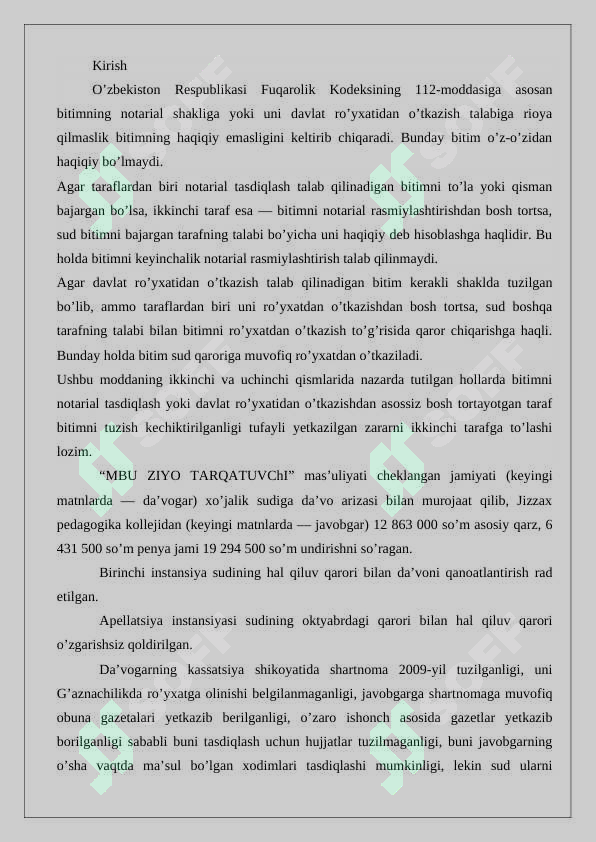 Kirish

O’zbekiston Respublikasi Fuqarolik Kodeksining 112-moddasiga asosan bitimning notarial shakliga yoki uni davlat ro’yxatidan o’tkazish talabiga rioya qilmaslik bitimning haqiqiy emasligini keltirib chiqaradi. Bunday bitim o’z-o’zidan haqiqiy bo’lmaydi.

Agar taraflardan biri notarial tasdiqlash talab qilinadigan bitimni to’la yoki qisman bajargan bo’lsa, ikkinchi taraf esa — bitimni notarial rasmiylashtirishdan bosh tortsa, sud bitimni bajargan tarafning talabi bo’yicha uni haqiqiy deb hisoblashga haqlidir. Bu holda bitimni keyinchalik notarial rasmiylashtirish talab qilinmaydi.

Agar davlat ro’yxatidan o’tkazish talab qilinadigan bitim kerakli shaklda tuzilgan bo’lib, ammo taraflardan biri uni ro’yxatdan o’tkazishdan bosh tortsa, sud boshqa tarafning talabi bilan bitimni ro’yxatdan o’tkazish to’g’risida qaror chiqarishga haqli. Bunday holda bitim sud qaroriga muvofiq ro’yxatdan o’tkaziladi.

Ushbu moddaning ikkinchi va uchinchi qismlarida nazarda tutilgan hollarda bitimni notarial tasdiqlash yoki davlat ro’yxatidan o’tkazishdan asossiz bosh tortayotgan taraf bitimni tuzish kechiktirilganligi tufayli yetkazilgan zararni ikkinchi tarafga to’lashi lozim.

“MBU ZIYO TARQATUVChI” mas’uliyati cheklangan jamiyati (keyingi matnlarda — da’vogar) xo’jalik sudiga da’vo arizasi bilan murojaat qilib, Jizzax pedagogika kollejidan (keyingi matnlarda — javobgar) 12 863 000 so’m asosiy qarz, 6 431 500 so’m penya jami 19 294 500 so’m undirishni so’ragan.

Birinchi instansiya sudining hal qiluv qarori bilan da’voni qanoatlantirish rad etilgan.

Apellatsiya instansiyasi sudining oktyabrdagi qarori bilan hal qiluv qarori o’zgarishsiz qoldirilgan.

Da’vogarning kassatsiya shikoyatida shartnoma 2009-yil tuzilganligi, uni G’aznachilikda ro’yxatga olinishi belgilanmaganligi, javobgarga shartnomaga muvofiq obuna gazetalari yetkazib berilganligi, o’zaro ishonch asosida gazetlar yetkazib borilganligi sababli buni tasdiqlash uchun hujjatlar tuzilmaganligi, buni javobgarning o’sha vaqtda ma’sul bo’lgan xodimlari tasdiqlashi mumkinligi, lekin sud ularni